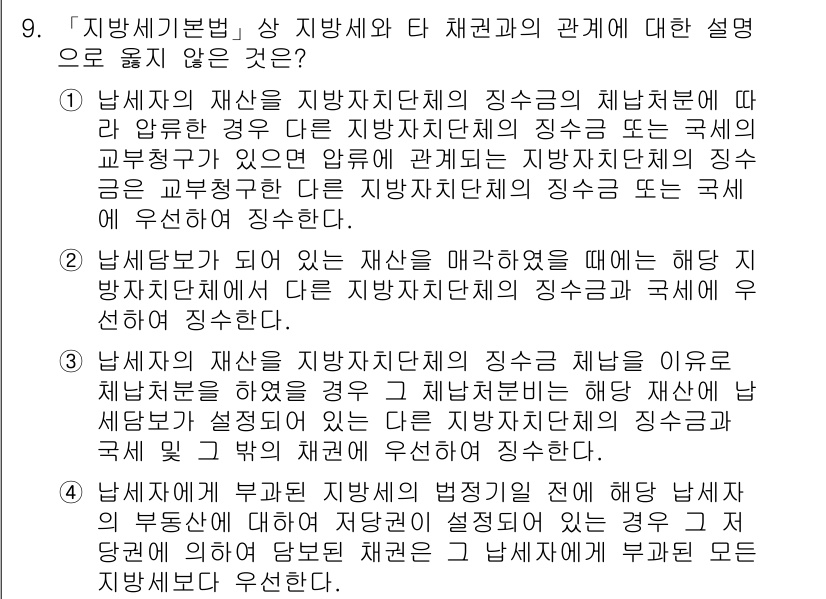 9. 「지방세기본법」상 지방세와 타 채권과의 관계에 대한 설명으로 옳지 않은 것은?

① 납세자의 재산을 지방자치단체의 징수금의 체납처분에 따라 압류한 경우 다른 지방자치단체의 징수금 또는 국세의 교부청구가 있으면 압류에 관계되는 지방자치단체의 징수금은 교부청구한 다른 지방자치단체의 징수금 또는 국세에 우선하여 징수한다.

② 납세담보가 되어 있는 재산을 매각하였을 때에는 해당 지방자치단체에서 다른 지방자치단체의 징수금과 국세에 우선하여 징수한다.

③ 납세자의 재산을 지방자치단체의 징수금 체납을 이유로 체납처분을 하였을 경우 그 체납처분비는 해당 재산에 납세담보가 설정되어 있는 다른 지방자치단체의 징수금과 국세 및 그 밖의 채권에 우선하여 징수한다.

④ 납세자에게 부과된 지방세의 법정기일 전에 해당 납세자의 부동산에 대하여 저당권이 설정되어 있는 경우 그 저당권에 의하여 담보된 채권은 그 납세자에게 부과된 모든 지방세보다 우선한다.